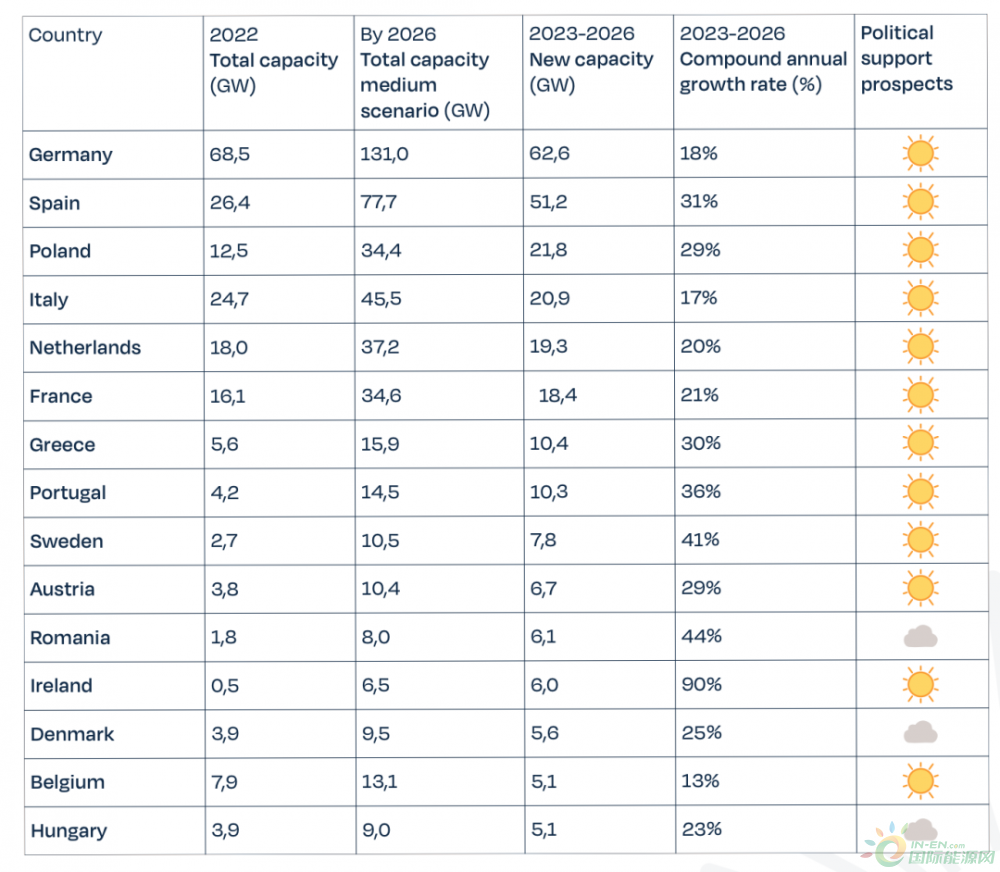 | Country | 2022 Total capacity (GW) | By 2026 Total capacity medium scenario (GW) | 2023-2026 New capacity (GW) | 2023-2026 Compound annual growth rate (%) | Political support prospects |
|---|---|---|---|---|---|
| Germany | 68,5 | 131,0 | 62,6 | 18% | |
| Spain | 26,4 | 77,7 | 51,2 | 31% | |
| Poland | 12,5 | 34,4 | 21,8 | 29% | |
| Italy | 24,7 | 45,5 | 20,9 | 17% | |
| Netherlands | 18,0 | 37,2 | 19,3 | 20% | |
| France | 16,1 | 34,6 | 18,4 | 21% | |
| Greece | 5,6 | 15,9 | 10,4 | 30% | |
| Portugal | 4,2 | 14,5 | 10,3 | 36% | |
| Sweden | 2,7 | 10,5 | 7,8 | 41% | |
| Austria | 3,8 | 10,4 | 6,7 | 29% | |
| Romania | 1,8 | 8,0 | 6,1 | 44% | |
| Ireland | 0,5 | 6,5 | 6,0 | 90% | |
| Denmark | 3,9 | 9,5 | 5,6 | 25% | |
| Belgium | 7,9 | 13,1 | 5,1 | 13% | |
| Hungary | 3,9 | 9,0 | 5,1 | 23% | |

IN-EN.com 国际能源网